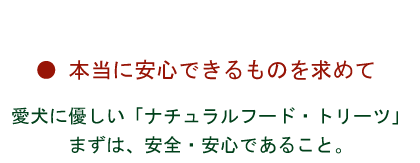 ● 本当に安心できるものを求めて

愛犬に優しい「ナチュラルフード・トリーツ」
まずは、安全・安心であること。